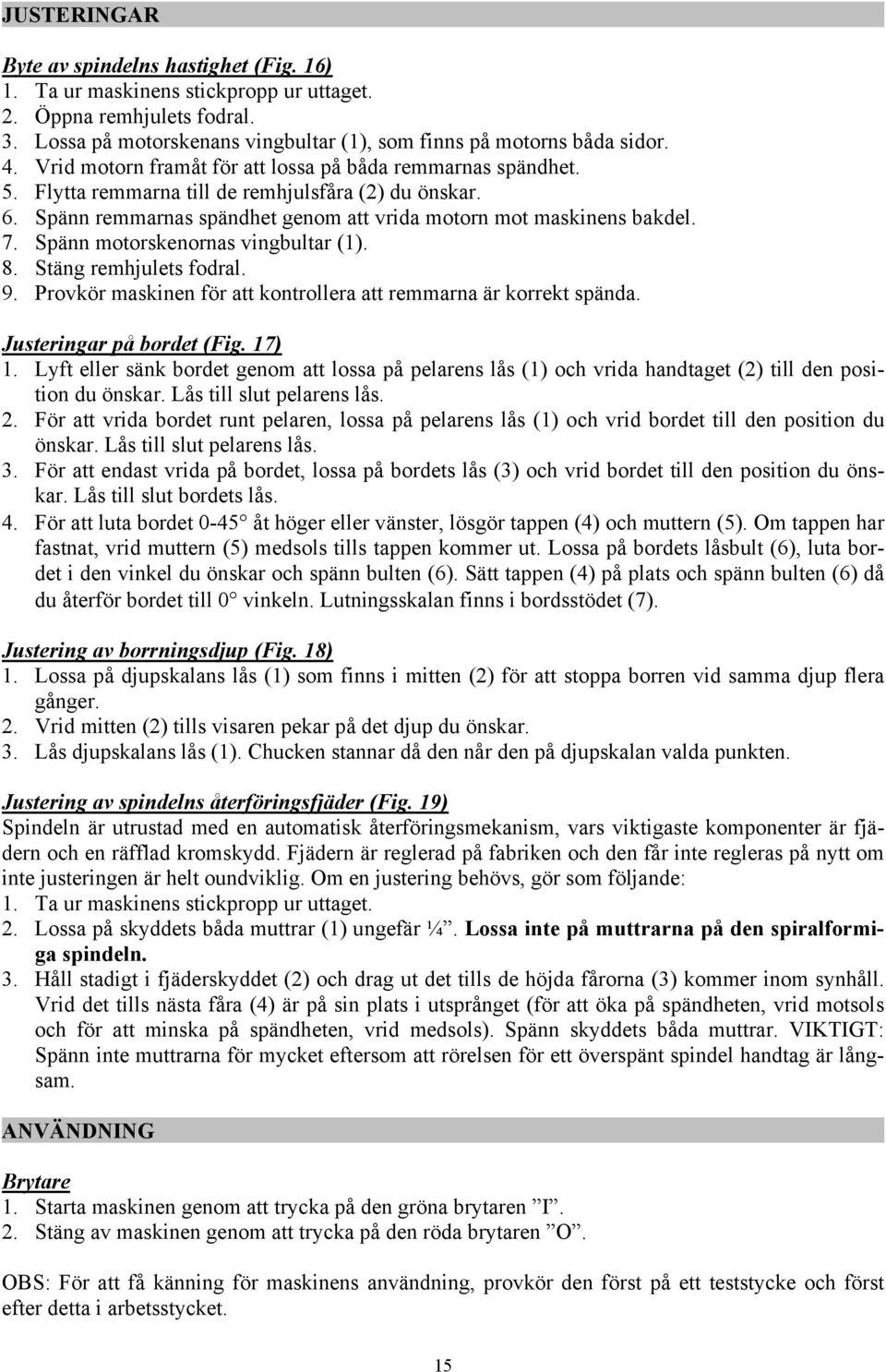 JUSTERINGAR

Byte av spindelns hastighet (Fig. 16)
1. Ta ur maskinens stickpropp ur uttaget.
2. Öppna remhjulets fodral.
3. Lossa på motorskenans vingbultar (1), som finns på motorns båda sidor.
4. Vrid motorn framåt för att lossa på båda remmarnas spändhet.
5. Flytta remmarna till de remhjulsfåra (2) du önskar.
6. Spänn remmarnas spändhet genom att vrida motorn mot maskinens bakdel.
7. Spänn motorskenornas vingbultar (1).
8. Stäng remhjulets fodral.
9. Provkör maskinen för att kontrollera att remmarna är korrekt spända.

Justeringar på bordet (Fig. 17)
1. Lyft eller sänk bordet genom att lossa på pelarens lås (1) och vrida handtaget (2) till den position du önskar. Lås till slut pelarens lås.
2. För att vrida bordet runt pelaren, lossa på pelarens lås (1) och vrid bordet till den position du önskar. Lås till slut pelarens lås.
3. För att endast vrida på bordet, lossa på bordets lås (3) och vrid bordet till den position du önskar. Lås till slut bordets lås.
4. För att luta bordet 0-45° åt höger eller vänster, lösgör tappen (4) och muttern (5). Om tappen har fastnat, vrid muttern (5) medsols tills tappen kommer ut. Lossa på bordets låsbult (6), luta bordet i den vinkel du önskar och spänn bulten (6). Sätt tappen (4) på plats och spänn bulten (6) då du återför bordet till 0° vinkeln. Lutningsskalan finns i bordsstödet (7).

Justering av borrningsdjup (Fig. 18)
1. Lossa på djupskalans lås (1) som finns i mitten (2) för att stoppa borren vid samma djup flera gånger.
2. Vrid mitten (2) tills visaren pekar på det djup du önskar.
3. Lås djupskalans lås (1). Chucken stannar då den når den på djupskalan valda punkten.

Justering av spindelns återföringsfjäder (Fig. 19)
Spindeln är utrustad med en automatisk återföringsmekanism, vars viktigaste komponenter är fjädern och en räfflad kromskydd. Fjädern är reglerad på fabriken och den får inte regleras på nytt om inte justeringen är helt oundviklig. Om en justering behövs, gör som följande:
1. Ta ur maskinens stickpropp ur uttaget.
2. Lossa på skyddets båda muttrar (1) ungefär ¼”. Lossa inte på muttrarna på den spiralformiga spindeln.
3. Håll stadigt i fjäderskyddet (2) och drag ut det tills de höjda fårorna (3) kommer inom synhåll. Vrid det tills nästa fåra (4) är på sin plats i utsprånget (för att öka på spändheten, vrid motsols och för att minska på spändheten, vrid medsols). Spänn skyddets båda muttrar. VIKTIGT: Spänn inte muttrarna för mycket eftersom att rörelsen för ett överspänt spindel handtag är långsam.

ANVÄNDNING

Brytare
1. Starta maskinen genom att trycka på den gröna brytaren ”I”.
2. Stäng av maskinen genom att trycka på den röda brytaren ”O”.

OBS: För att få känning för maskinens användning, provkör den först på ett teststycke och först efter detta i arbetsstycket.

15